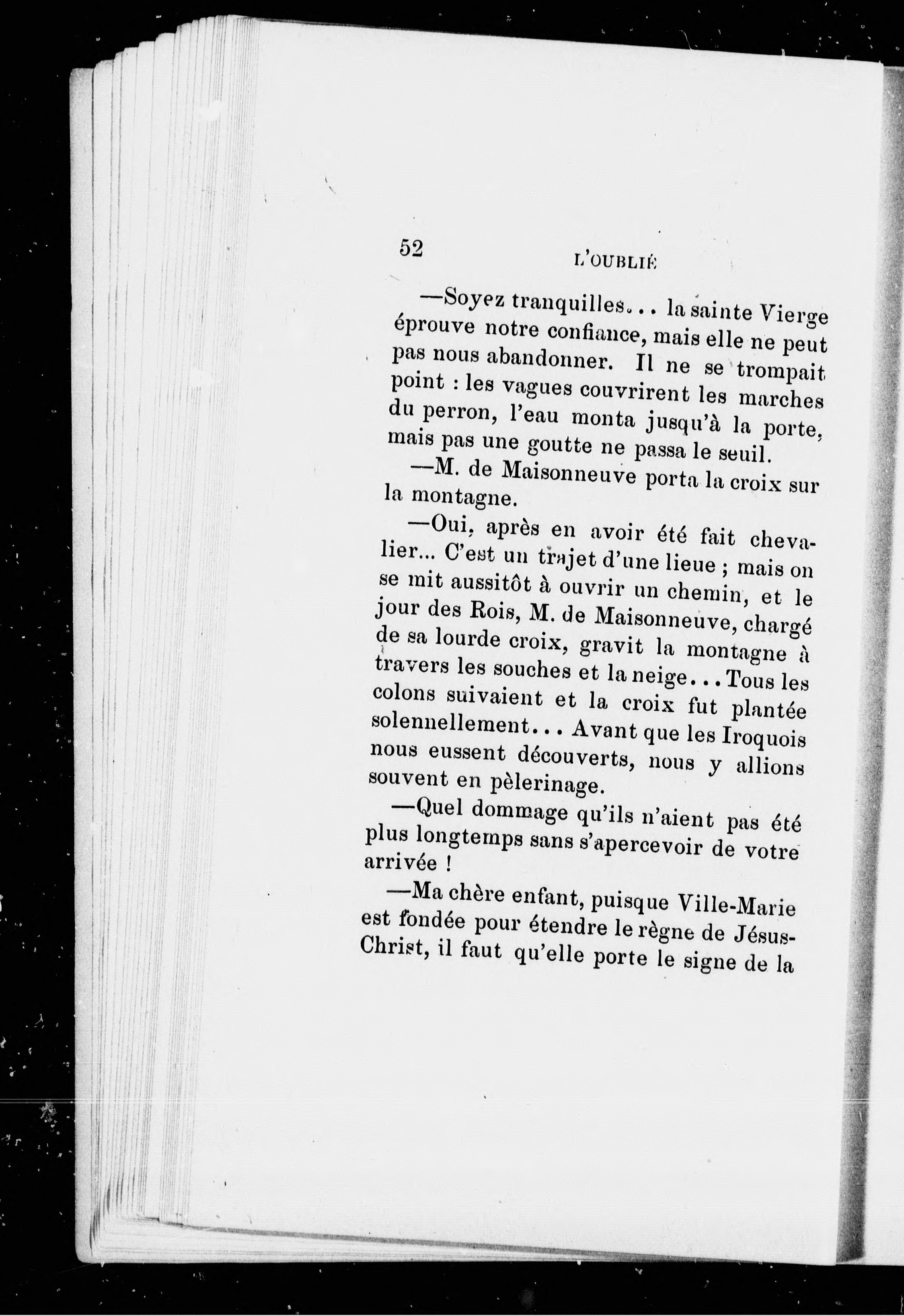 52 L'OUBLIÉ

—Soyez tranquilles... la sainte Vierge éprouve notre confiance, mais elle ne peut pas nous abandonner. Il ne se trompait point : les vagues couvrirent les marches du perron, l'eau monta jusqu'à la porte, mais pas une goutte ne passa le seuil.

—M. de Maisonneuve porta la croix sur la montagne.

—Oui, après en avoir été fait chevalier... C'est un trajet d'une lieue ; mais on se mit aussitôt à ouvrir un chemin, et le jour des Rois, M. de Maisonneuve, chargé de sa lourde croix, gravit la montagne à travers les souches et la neige... Tous les colons suivaient et la croix fut plantée solennellement... Avant que les Iroquois nous eussent découverts, nous y allions souvent en pèlerinage.

—Quel dommage qu'ils n'aient pas été plus longtemps sans s'apercevoir de votre arrivée !

—Ma chère enfant, puisque Ville-Marie est fondée pour étendre le règne de Jésus-Christ, il faut qu'elle porte le signe de la